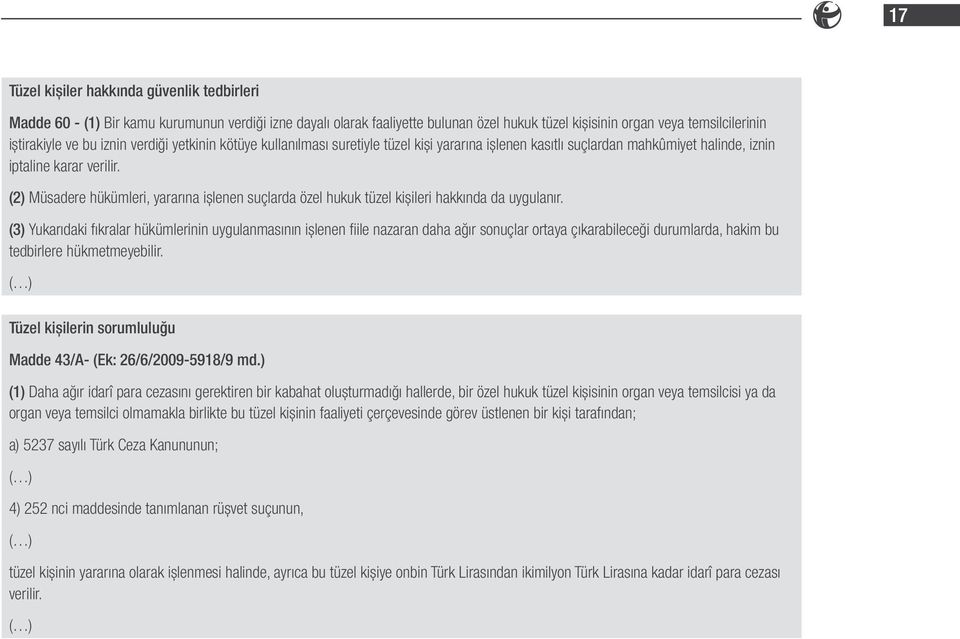 17

Tüzel kişiler hakkında güvenlik tedbirleri

Madde 60 - (1) Bir kamu kurumunun verdiği izne dayalı olarak faaliyette bulunan özel hukuk tüzel kişisinin organ veya temsilcilerinin iştirakiyle ve bu iznin verdiği yetkinin kötüye kullanılması suretiyle tüzel kişi yararına işlenen kasıtlı suçlardan mahkûmiyet halinde, iznin iptaline karar verilir.

(2) Müsadere hükümleri, yararına işlenen suçlarda özel hukuk tüzel kişileri hakkında da uygulanır.

(3) Yukarıdaki fıkralar hükümlerinin uygulanmasının işlenen fiile nazaran daha ağır sonuçlar ortaya çıkarabileceği durumlarda, hakim bu tedbirlere hükmetmeyebilir.

(…)

Tüzel kişilerin sorumluluğu

Madde 43/A- (Ek: 26/6/2009-5918/9 md.)

(1) Daha ağır idarî para cezasını gerektiren bir kabahat oluşturmadığı hallerde, bir özel hukuk tüzel kişisinin organ veya temsilcisi ya da organ veya temsilci olmamakla birlikte bu tüzel kişinin faaliyeti çerçevesinde görev üstlenen bir kişi tarafından;

a) 5237 sayılı Türk Ceza Kanununun;

(…)

4) 252 nci maddesinde tanımlanan rüşvet suçunun,

(…)

tüzel kişinin yararına olarak işlenmesi halinde, ayrıca bu tüzel kişiye onbin Türk Lirasından ikimilyon Türk Lirasına kadar idarî para cezası verilir.

(…)